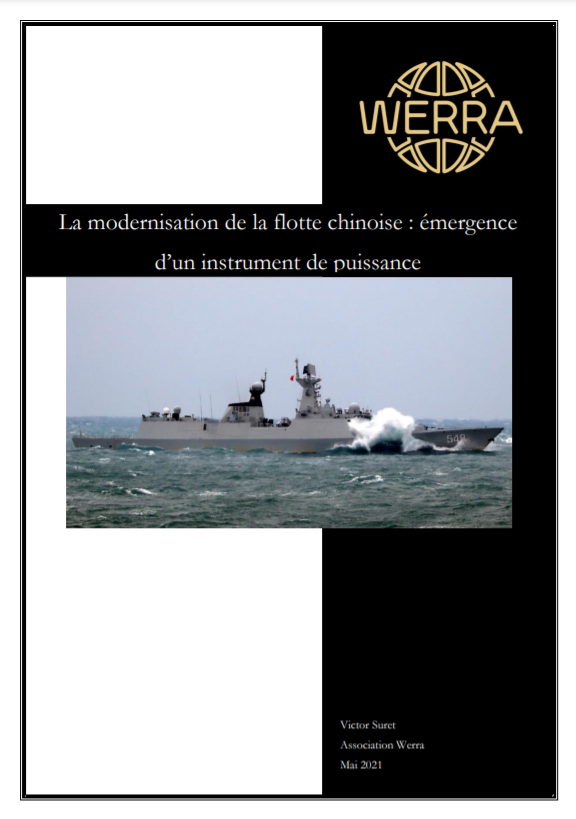 WERRA

La modernisation de la flotte chinoise : émergence d'un instrument de puissance

548

Victor Suret
Association Werra
Mai 2021